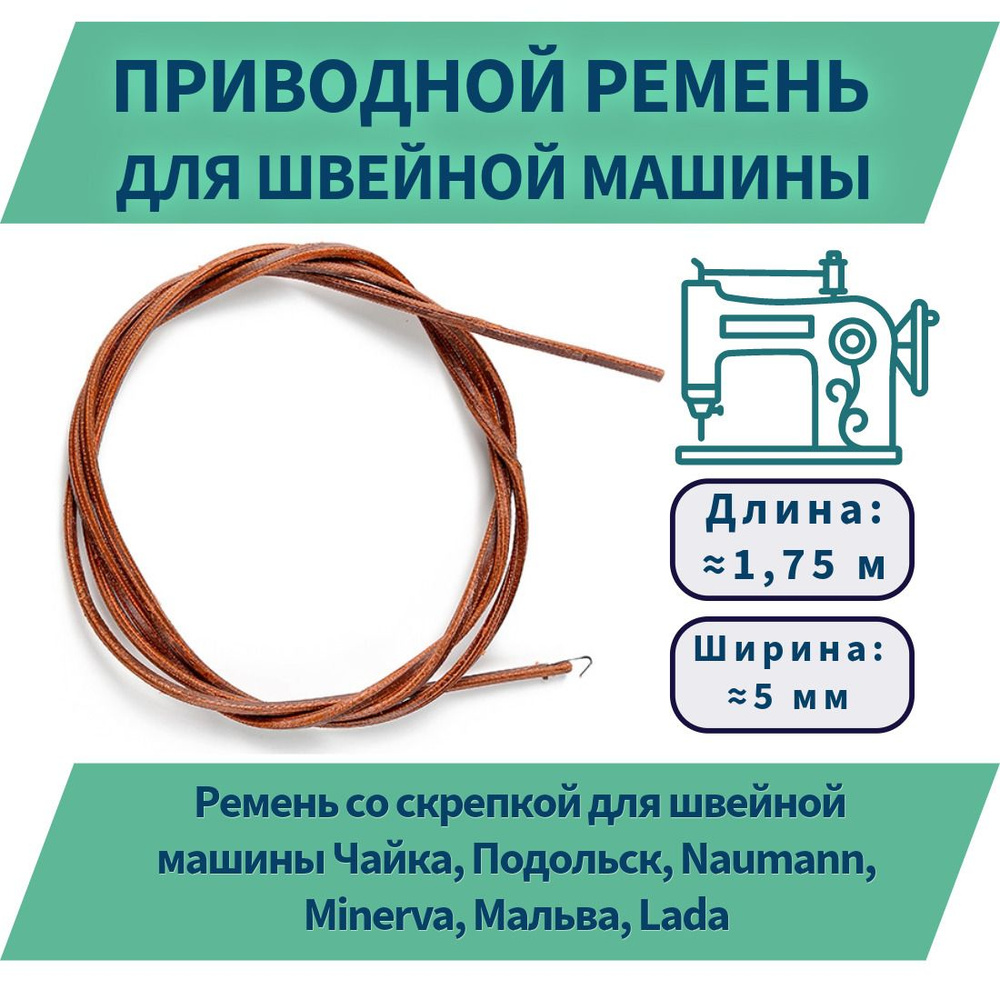 ПРИВОДНОЙ РЕМЕНЬ ДЛЯ ШВЕЙНОЙ МАШИНЫ

Длина: ≈1,75 м

Ширина: ≈5 мм

Ремень со скрепкой для швейной машины Чайка, Подольск, Naumann, Minerva, Мальва, Lada